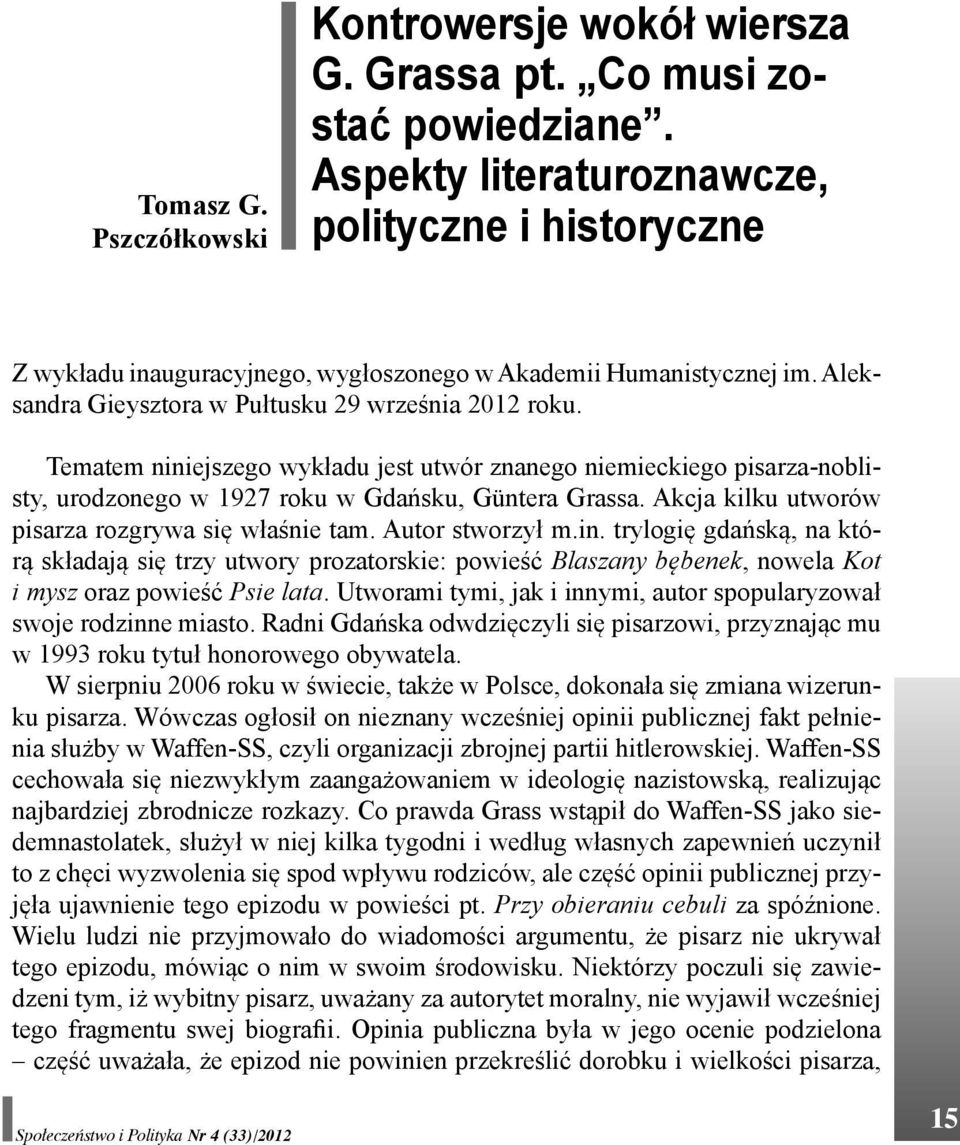 Tomasz G. Pszczółkowski

Kontrowersje wokół wiersza G. Grassa pt. „Co musi zostać powiedziane”. Aspekty literaturoznawcze, polityczne i historyczne

Z wykładu inauguracyjnego, wygłoszonego w Akademii Humanistycznej im. Aleksandra Gieysztora w Pułtusku 29 września 2012 roku.

Tematem niniejszego wykładu jest utwór znanego niemieckiego pisarza-noblisty, urodzonego w 1927 roku w Gdańsku, Güntera Grassa. Akcja kilku utworów pisarza rozgrywa się właśnie tam. Autor stworzył m.in. trylogię gdańską, na którą składają się trzy utwory prozatorskie: powieść Blaszany bębenek, nowela Kot i mysz oraz powieść Psie lata. Utworami tymi, jak i innymi, autor spopularyzował swoje rodzinne miasto. Radni Gdańska odwdzięczyli się pisarzowi, przyznając mu w 1993 roku tytuł honorowego obywatela.

W sierpniu 2006 roku w świecie, także w Polsce, dokonała się zmiana wizerunku pisarza. Wówczas ogłosił on nieznany wcześniej opinii publicznej fakt pełnienia służby w Waffen-SS, czyli organizacji zbrojnej partii hitlerowskiej. Waffen-SS cechowała się niezwykłym zaangażowaniem w ideologię nazistowską, realizując najbardziej zbrodnicze rozkazy. Co prawda Grass wstąpił do Waffen-SS jako siedemnastolatek, służył w niej kilka tygodni i według własnych zapewnień uczynił to z chęci wyzwolenia się spod wpływu rodziców, ale część opinii publicznej przyjęła ujawnienie tego epizodu w powieści pt. Przy obieraniu cebuli za spóźnione. Wielu ludzi nie przyjmowało do wiadomości argumentu, że pisarz nie ukrywał tego epizodu, mówiąc o nim w swoim środowisku. Niektórzy poczuli się zawiedzeni tym, iż wybitny pisarz, uważany za autorytet moralny, nie wyjawił wcześniej tego fragmentu swej biografii. Opinia publiczna była w jego ocenie podzielona – część uważała, że epizod nie powinien przekreślić dorobku i wielkości pisarza,

Społeczeństwo i Polityka Nr 4 (33)/2012

15